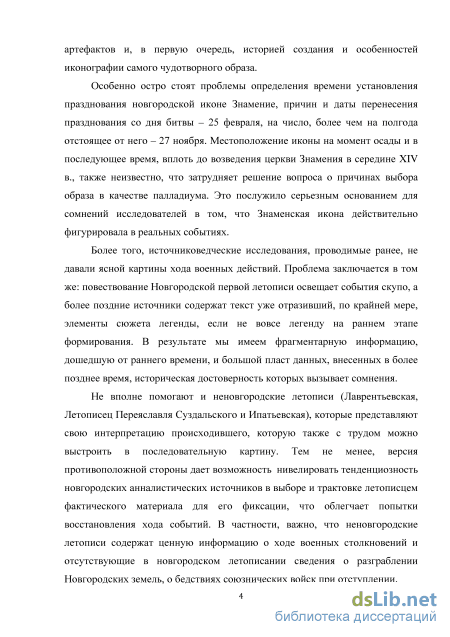 артефактов и, в первую очередь, историей создания и особенностей иконографии самого чудотворного образа.

Особенно остро стоят проблемы определения времени установления празднования новгородской иконе Знамение, причин и даты перенесения празднования со дня битвы – 25 февраля, на число, более чем на полгода отстоящее от него – 27 ноября. Местоположение иконы на момент осады и в последующее время, вплоть до возведения церкви Знамения в середине XIV в., также неизвестно, что затрудняет решение вопроса о причинах выбора образа в качестве палладиума. Это послужило серьезным основанием для сомнений исследователей в том, что Знаменская икона действительно фигурировала в реальных событиях.

Более того, источниковедческие исследования, проводимые ранее, не давали ясной картины хода военных действий. Проблема заключается в том же: повествование Новгородской первой летописи освещает события скупо, а более поздние источники содержат текст уже отразивший, по крайней мере, элементы сюжета легенды, если не вовсе легенду на раннем этапе формирования. В результате мы имеем фрагментарную информацию, дошедшую от раннего времени, и большой пласт данных, внесенных в более позднее время, историческая достоверность которых вызывает сомнения.

Не вполне помогают и неновгородские летописи (Лаврентьевская, Летописец Переяславля Суздальского и Ипатьевская), которые представляют свою интерпретацию происходившего, которую также с трудом можно выстроить в последовательную картину. Тем не менее, версия противоположной стороны дает возможность нивелировать тенденциозность новгородских анналистических источников в выборе и трактовке летописцем фактического материала для его фиксации, что облегчает попытки восстановления хода событий. В частности, важно, что неновгородские летописи содержат ценную информацию о ходе военных столкновений и отсутствующие в новгородском летописании сведения о разграблении Новгородских земель, о бедствиях союзнических войск при отступлении.

4

dsLib.net
библиотека диссертаций